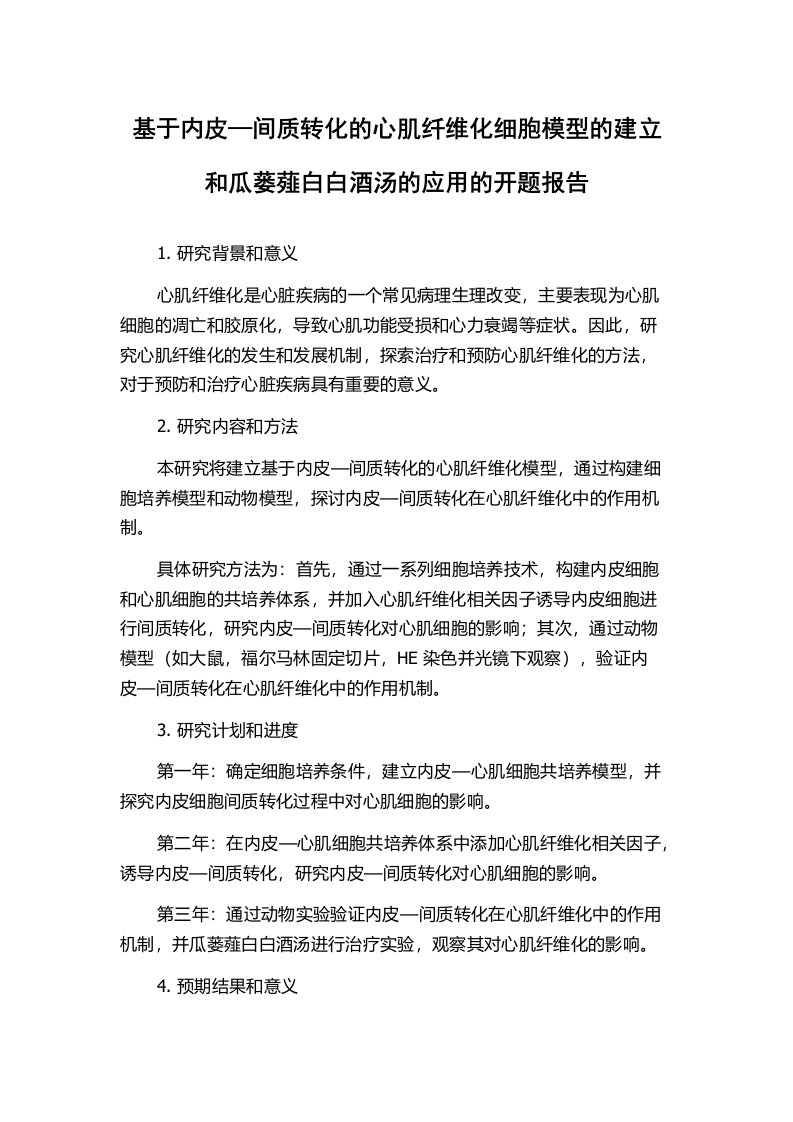 基于内皮—间质转化的心肌纤维化细胞模型的建立和瓜蒌薤白白酒汤的应用的开题报告

1. 研究背景和意义

心肌纤维化是心脏疾病的一个常见病理生理改变，主要表现为心肌细胞的凋亡和胶原化，导致心肌功能受损和心力衰竭等症状。因此，研究心肌纤维化的发生和发展机制，探索治疗和预防心肌纤维化的方法，对于预防和治疗心脏疾病具有重要的意义。

2. 研究内容和方法

本研究将建立基于内皮—间质转化的心肌纤维化模型，通过构建细胞培养模型和动物模型，探讨内皮—间质转化在心肌纤维化中的作用机制。

具体研究方法为：首先，通过一系列细胞培养技术，构建内皮细胞和心肌细胞的共培养体系，并加入心肌纤维化相关因子诱导内皮细胞进行间质转化，研究内皮—间质转化对心肌细胞的影响；其次，通过动物模型（如大鼠，福尔马林固定切片，HE 染色并光镜下观察），验证内皮—间质转化在心肌纤维化中的作用机制。

3. 研究计划和进度

第一年：确定细胞培养条件，建立内皮—心肌细胞共培养模型，并探究内皮细胞间质转化过程中对心肌细胞的影响。

第二年：在内皮—心肌细胞共培养体系中添加心肌纤维化相关因子，诱导内皮—间质转化，研究内皮—间质转化对心肌细胞的影响。

第三年：通过动物实验验证内皮—间质转化在心肌纤维化中的作用机制，并瓜蒌薤白白酒汤进行治疗实验，观察其对心肌纤维化的影响。

4. 预期结果和意义